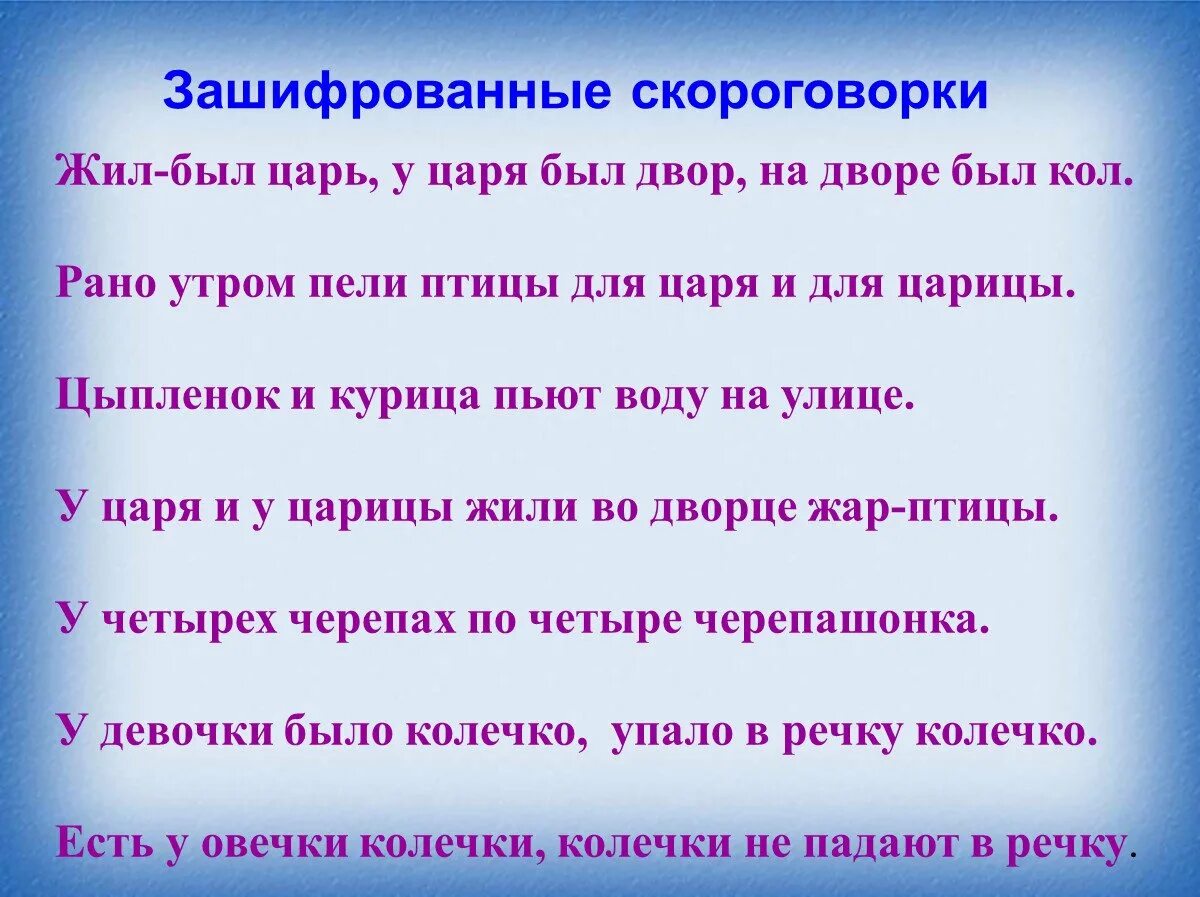 Зашифрованные скороговорки

Жил-был царь, у царя был двор, на дворе был кол.

Рано утром пели птицы для царя и для царицы.

Цыпленок и курица пьют воду на улице.

У царя и у царицы жили во дворце жар-птицы.

У четырех черепах по четыре черепашонка.

У девочки было колечко, упало в речку колечко.

Есть у овечки колечки, колечки не падают в речку.